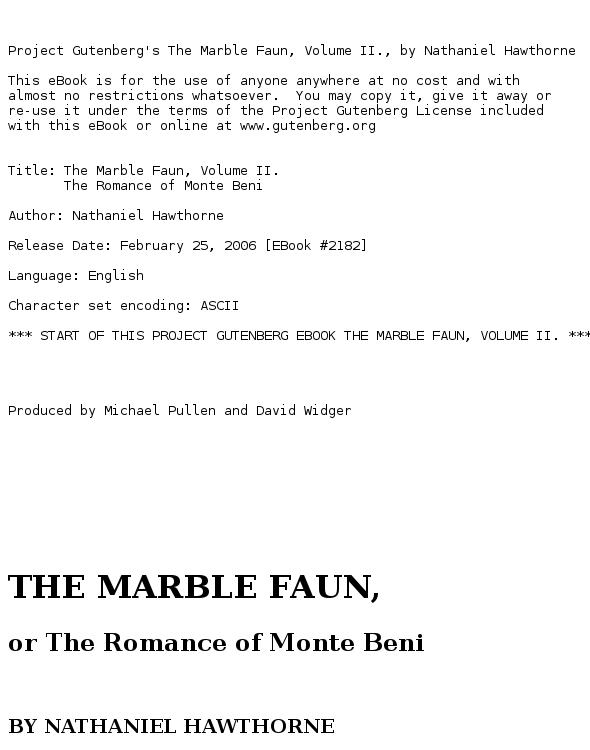 Project Gutenberg's The Marble Faun, Volume II., by Nathaniel Hawthorne

This eBook is for the use of anyone anywhere at no cost and with almost no restrictions whatsoever. You may copy it, give it away or re-use it under the terms of the Project Gutenberg License included with this eBook or online at www.gutenberg.org

Title: The Marble Faun, Volume II.
The Romance of Monte Beni

Author: Nathaniel Hawthorne

Release Date: February 25, 2006 [EBook #2182]

Language: English

Character set encoding: ASCII

*** START OF THIS PROJECT GUTENBERG EBOOK THE MARBLE FAUN, VOLUME II. ***

Produced by Michael Pullen and David Widger

THE MARBLE FAUN,

or The Romance of Monte Beni

BY NATHANIEL HAWTHORNE